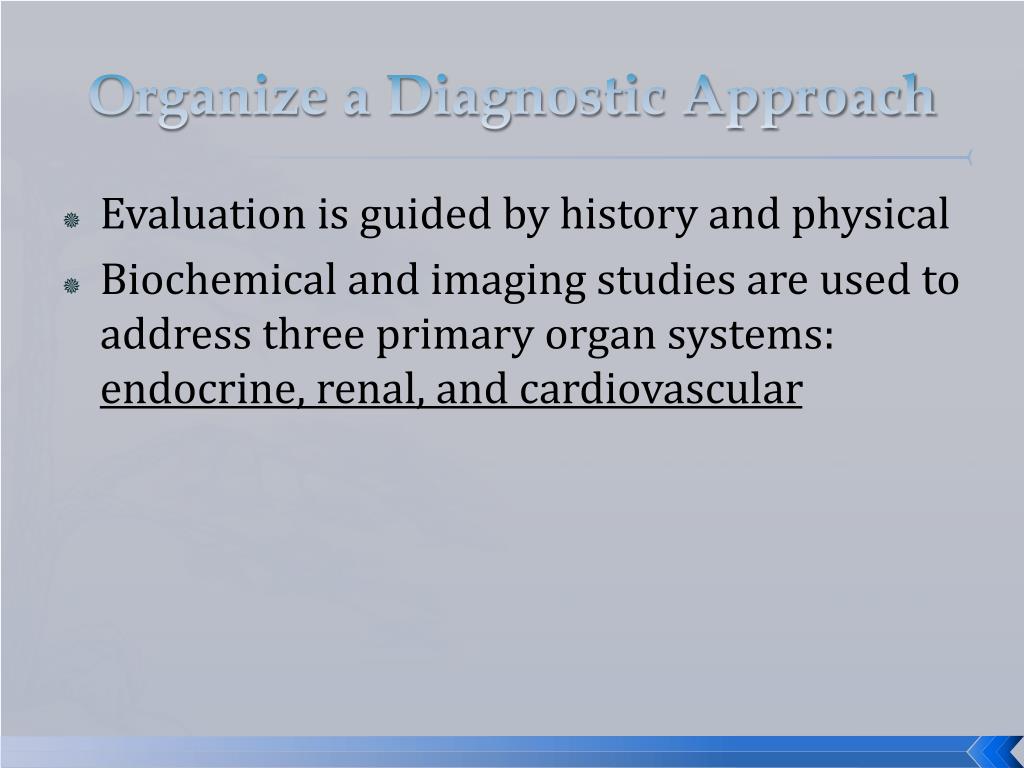 Organize a Diagnostic Approach

Evaluation is guided by history and physical

Biochemical and imaging studies are used to address three primary organ systems: endocrine, renal, and cardiovascular